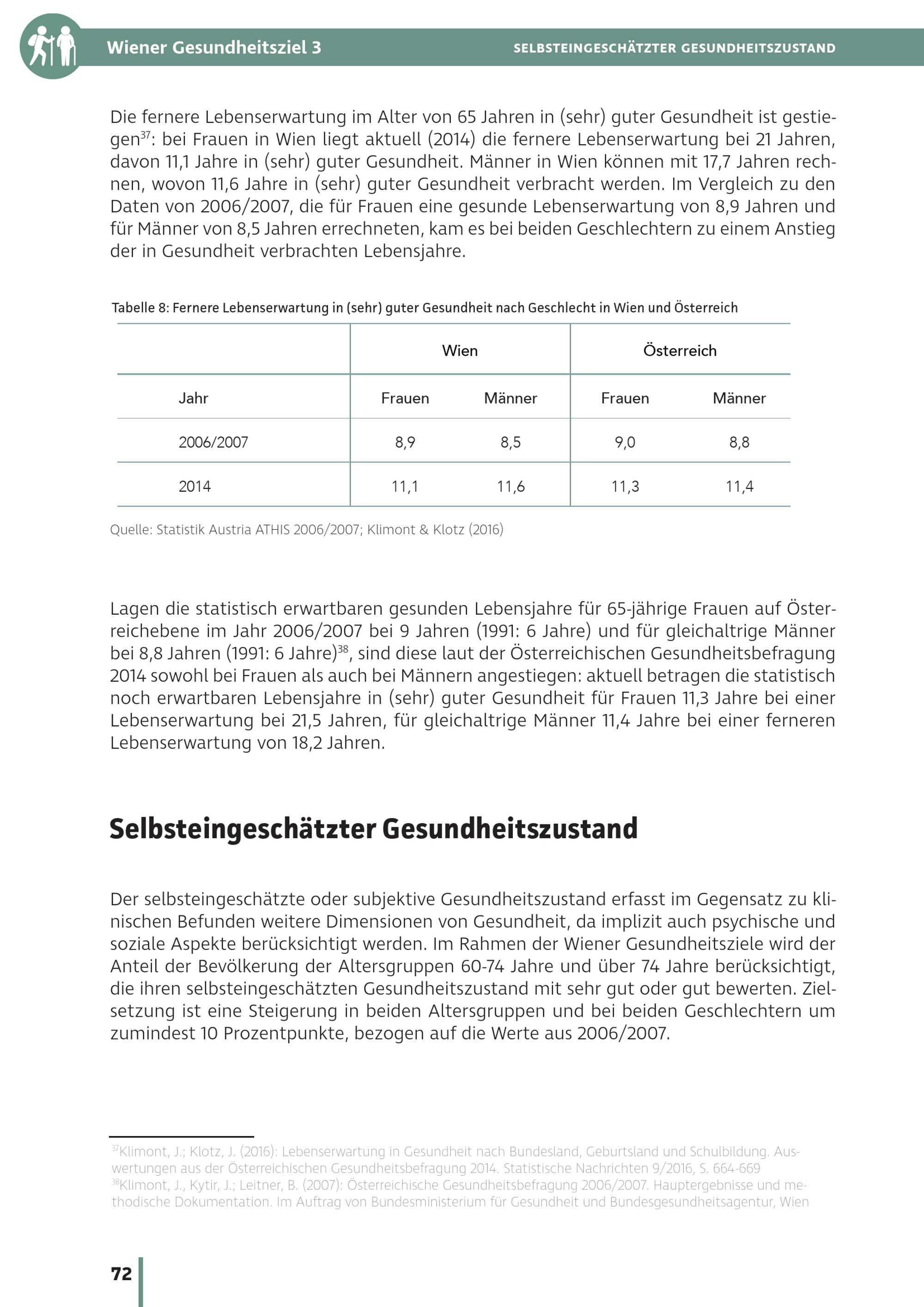 Wiener Gesundheitsziel 3

SELBSTEINGESCHÄTZTER GESUNDHEITSZUSTAND

Die fernere Lebenserwartung im Alter von 65 Jahren in (sehr) guter Gesundheit ist gestiegen$^{37}$: bei Frauen in Wien liegt aktuell (2014) die fernere Lebenserwartung bei 21 Jahren, davon 11,1 Jahre in (sehr) guter Gesundheit. Männer in Wien können mit 17,7 Jahren rechnen, wovon 11,6 Jahre in (sehr) guter Gesundheit verbracht werden. Im Vergleich zu den Daten von 2006/2007, die für Frauen eine gesunde Lebenserwartung von 8,9 Jahren und für Männer von 8,5 Jahren errechneten, kam es bei beiden Geschlechtern zu einem Anstieg der in Gesundheit verbrachten Lebensjahre.

Tabelle 8: Fernere Lebenserwartung in (sehr) guter Gesundheit nach Geschlecht in Wien und Österreich

| | Wien | | Österreich | |
|---|---|---|---|---|
| Jahr | Frauen | Männer | Frauen | Männer |
| 2006/2007 | 8,9 | 8,5 | 9,0 | 8,8 |
| 2014 | 11,1 | 11,6 | 11,3 | 11,4 |

Quelle: Statistik Austria ATHIS 2006/2007; Klimont & Klotz (2016)

Lagen die statistisch erwartbaren gesunden Lebensjahre für 65-jährige Frauen auf Österreichebene im Jahr 2006/2007 bei 9 Jahren (1991: 6 Jahre) und für gleichaltrige Männer bei 8,8 Jahren (1991: 6 Jahre)$^{38}$, sind diese laut der Österreichischen Gesundheitsbefragung 2014 sowohl bei Frauen als auch bei Männern angestiegen: aktuell betragen die statistisch noch erwartbaren Lebensjahre in (sehr) guter Gesundheit für Frauen 11,3 Jahre bei einer Lebenserwartung bei 21,5 Jahren, für gleichaltrige Männer 11,4 Jahre bei einer ferneren Lebenserwartung von 18,2 Jahren.

Selbsteingeschätzter Gesundheitszustand

Der selbsteingeschätzte oder subjektive Gesundheitszustand erfasst im Gegensatz zu klinischen Befunden weitere Dimensionen von Gesundheit, da implizit auch psychische und soziale Aspekte berücksichtigt werden. Im Rahmen der Wiener Gesundheitsziele wird der Anteil der Bevölkerung der Altersgruppen 60-74 Jahre und über 74 Jahre berücksichtigt, die ihren selbsteingeschätzten Gesundheitszustand mit sehr gut oder gut bewerten. Zielsetzung ist eine Steigerung in beiden Altersgruppen und bei beiden Geschlechtern um zumindest 10 Prozentpunkte, bezogen auf die Werte aus 2006/2007.

$^{37}$Klimont, J.; Klotz, J. (2016): Lebenserwartung in Gesundheit nach Bundesland, Geburtsland und Schulbildung. Auswertungen aus der Österreichischen Gesundheitsbefragung 2014. Statistische Nachrichten 9/2016, S. 664-669
$^{38}$Klimont, J., Kytir, J.; Leitner, B. (2007): Österreichische Gesundheitsbefragung 2006/2007. Hauptergebnisse und methodische Dokumentation. Im Auftrag von Bundesministerium für Gesundheit und Bundesgesundheitsagentur, Wien

72